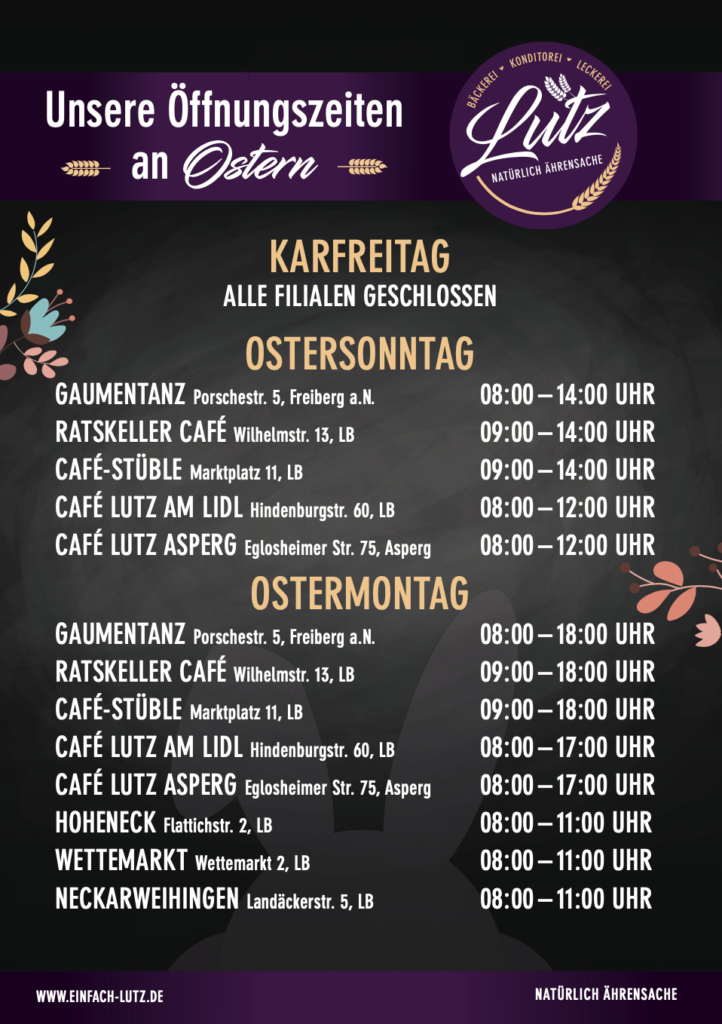 Unsere Öffnungszeiten an Ostern

BÄCKEREI • KONDITOREI • LECKEREI
Lutz
NATÜRLICH ÄHRENSACHE

KARFREITAG
ALLE FILIALEN GESCHLOSSEN

OSTERSONNTAG

| | |
|---|---|
| GAUMENTANZ Porschestr. 5, Freiberg a.N. | 08:00 – 14:00 UHR |
| RATSKELLER CAFÉ Wilhelmstr. 13, LB | 09:00 – 14:00 UHR |
| CAFÉ-STÜBLE Marktplatz 11, LB | 09:00 – 14:00 UHR |
| CAFÉ LUTZ AM LIDL Hindenburgstr. 60, LB | 08:00 – 12:00 UHR |
| CAFÉ LUTZ ASPERG Eglosheimer Str. 75, Asperg | 08:00 – 12:00 UHR |

OSTERMONTAG

| | |
|---|---|
| GAUMENTANZ Porschestr. 5, Freiberg a.N. | 08:00 – 18:00 UHR |
| RATSKELLER CAFÉ Wilhelmstr. 13, LB | 09:00 – 18:00 UHR |
| CAFÉ-STÜBLE Marktplatz 11, LB | 09:00 – 18:00 UHR |
| CAFÉ LUTZ AM LIDL Hindenburgstr. 60, LB | 08:00 – 17:00 UHR |
| CAFÉ LUTZ ASPERG Eglosheimer Str. 75, Asperg | 08:00 – 17:00 UHR |
| HOHENECK Flattichstr. 2, LB | 08:00 – 11:00 UHR |
| WETTEMARKT Wettemarkt 2, LB | 08:00 – 11:00 UHR |
| NECKARWEIHINGEN Landäckerstr. 5, LB | 08:00 – 11:00 UHR |

WWW.EINFACH-LUTZ.DE
NATÜRLICH ÄHRENSACHE